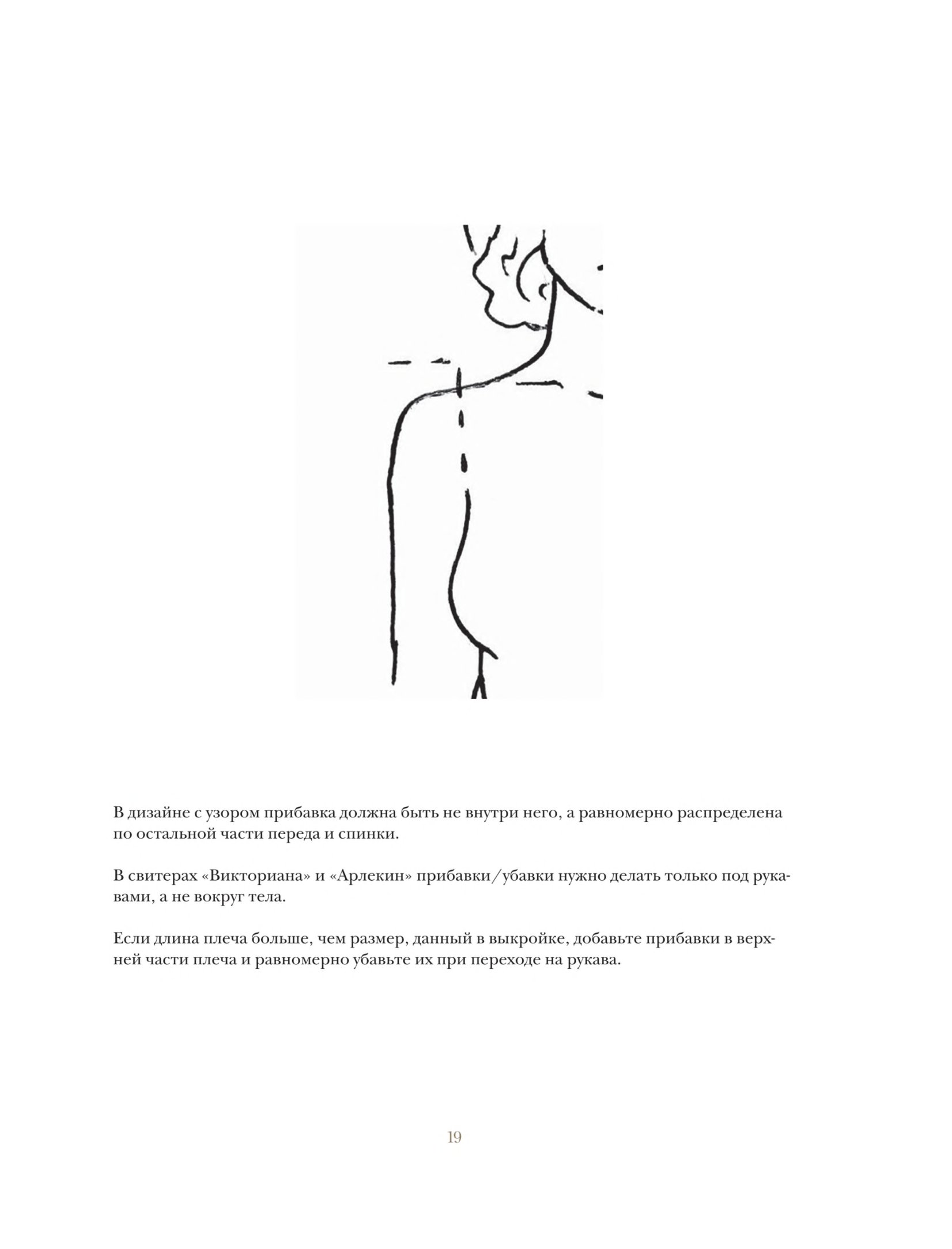 В дизайне с узором прибавка должна быть не внутри него, а равномерно распределена по остальной части переда и спинки.

В свитерах «Викториана» и «Арлекин» прибавки/убавки нужно делать только под рукавами, а не вокруг тела.

Если длина плеча больше, чем размер, данный в выкройке, добавьте прибавки в верхней части плеча и равномерно убавьте их при переходе на рукава.

19